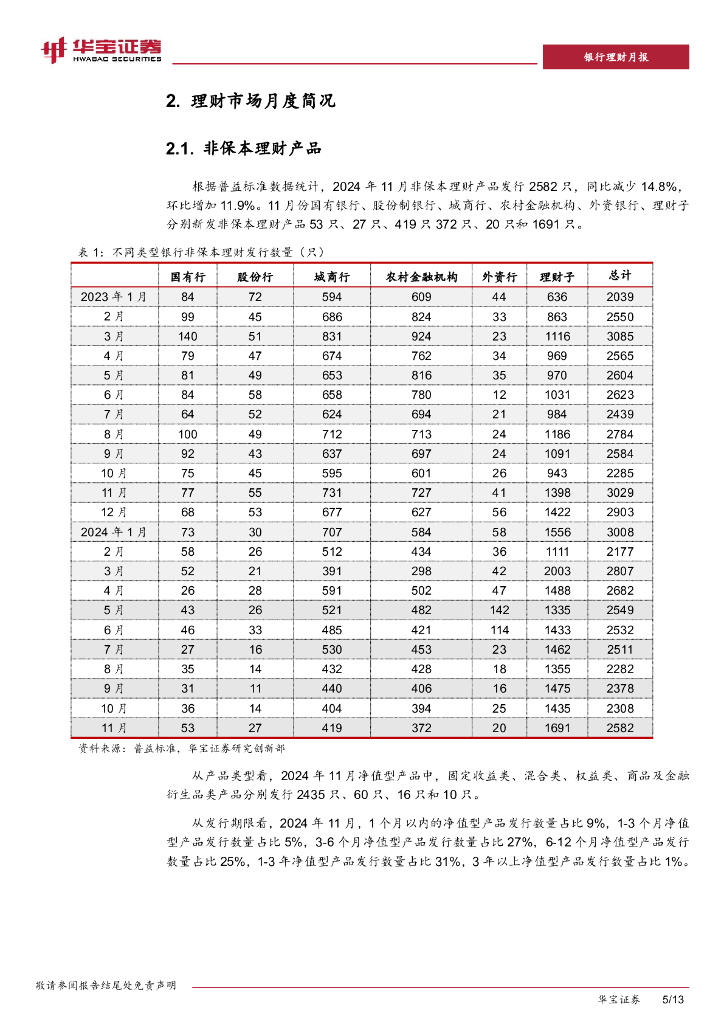 华宝证券
HWABAO SECURITIES

银行理财月报

2. 理财市场月度简况

2.1. 非保本理财产品

根据普益标准数据统计，2024 年 11 月非保本理财产品发行 2582 只，同比减少 14.8%，环比增加 11.9%。11 月份国有银行、股份制银行、城商行、农村金融机构、外资银行、理财子分别新发非保本理财产品 53 只、27 只、419 只 372 只、20 只和 1691 只。

表 1：不同类型银行非保本理财发行数量（只）

| | 国有行 | 股份行 | 城商行 | 农村金融机构 | 外资行 | 理财子 | 总计 |
|---|---|---|---|---|---|---|---|
| 2023 年 1 月 | 84 | 72 | 594 | 609 | 44 | 636 | 2039 |
| 2 月 | 99 | 45 | 686 | 824 | 33 | 863 | 2550 |
| 3 月 | 140 | 51 | 831 | 924 | 23 | 1116 | 3085 |
| 4 月 | 79 | 47 | 674 | 762 | 34 | 969 | 2565 |
| 5 月 | 81 | 49 | 653 | 816 | 35 | 970 | 2604 |
| 6 月 | 84 | 58 | 658 | 780 | 12 | 1031 | 2623 |
| 7 月 | 64 | 52 | 624 | 694 | 21 | 984 | 2439 |
| 8 月 | 100 | 49 | 712 | 713 | 24 | 1186 | 2784 |
| 9 月 | 92 | 43 | 637 | 697 | 24 | 1091 | 2584 |
| 10 月 | 75 | 45 | 595 | 601 | 26 | 943 | 2285 |
| 11 月 | 77 | 55 | 731 | 727 | 41 | 1398 | 3029 |
| 12 月 | 68 | 53 | 677 | 627 | 56 | 1422 | 2903 |
| 2024 年 1 月 | 73 | 30 | 707 | 584 | 58 | 1556 | 3008 |
| 2 月 | 58 | 26 | 512 | 434 | 36 | 1111 | 2177 |
| 3 月 | 52 | 21 | 391 | 298 | 42 | 2003 | 2807 |
| 4 月 | 26 | 28 | 591 | 502 | 47 | 1488 | 2682 |
| 5 月 | 43 | 26 | 521 | 482 | 142 | 1335 | 2549 |
| 6 月 | 46 | 33 | 485 | 421 | 114 | 1433 | 2532 |
| 7 月 | 27 | 16 | 530 | 453 | 23 | 1462 | 2511 |
| 8 月 | 35 | 14 | 432 | 428 | 18 | 1355 | 2282 |
| 9 月 | 31 | 11 | 440 | 406 | 16 | 1475 | 2378 |
| 10 月 | 36 | 14 | 404 | 394 | 25 | 1435 | 2308 |
| 11 月 | 53 | 27 | 419 | 372 | 20 | 1691 | 2582 |

资料来源：普益标准，华宝证券研究创新部

从产品类型看，2024 年 11 月净值型产品中，固定收益类、混合类、权益类、商品及金融衍生品类产品分别发行 2435 只、60 只、16 只和 10 只。

从发行期限看，2024 年 11 月，1 个月以内的净值型产品发行数量占比 9%，1-3 个月净值型产品发行数量占比 5%，3-6 个月净值型产品发行数量占比 27%，6-12 个月净值型产品发行数量占比 25%，1-3 年净值型产品发行数量占比 31%，3 年以上净值型产品发行数量占比 1%。

敬请参阅报告结尾处免责声明

华宝证券 5/13